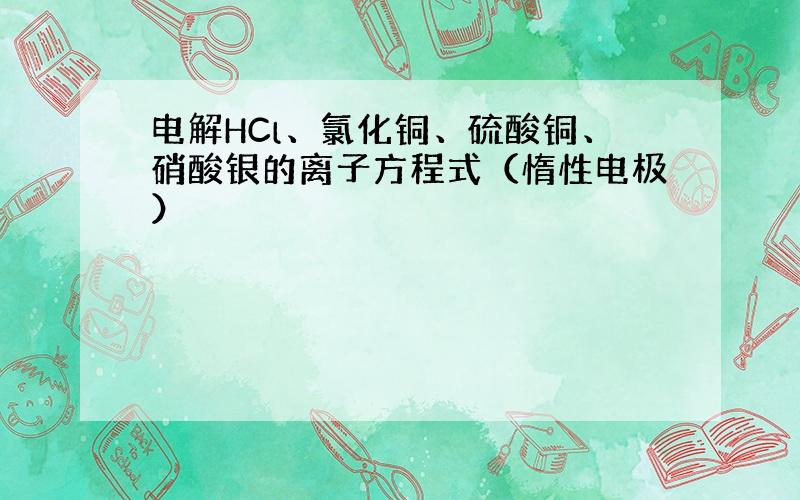 电解HCl、氯化铜、硫酸铜、硝酸银的离子方程式（惰性电极）

ABC

Back to School